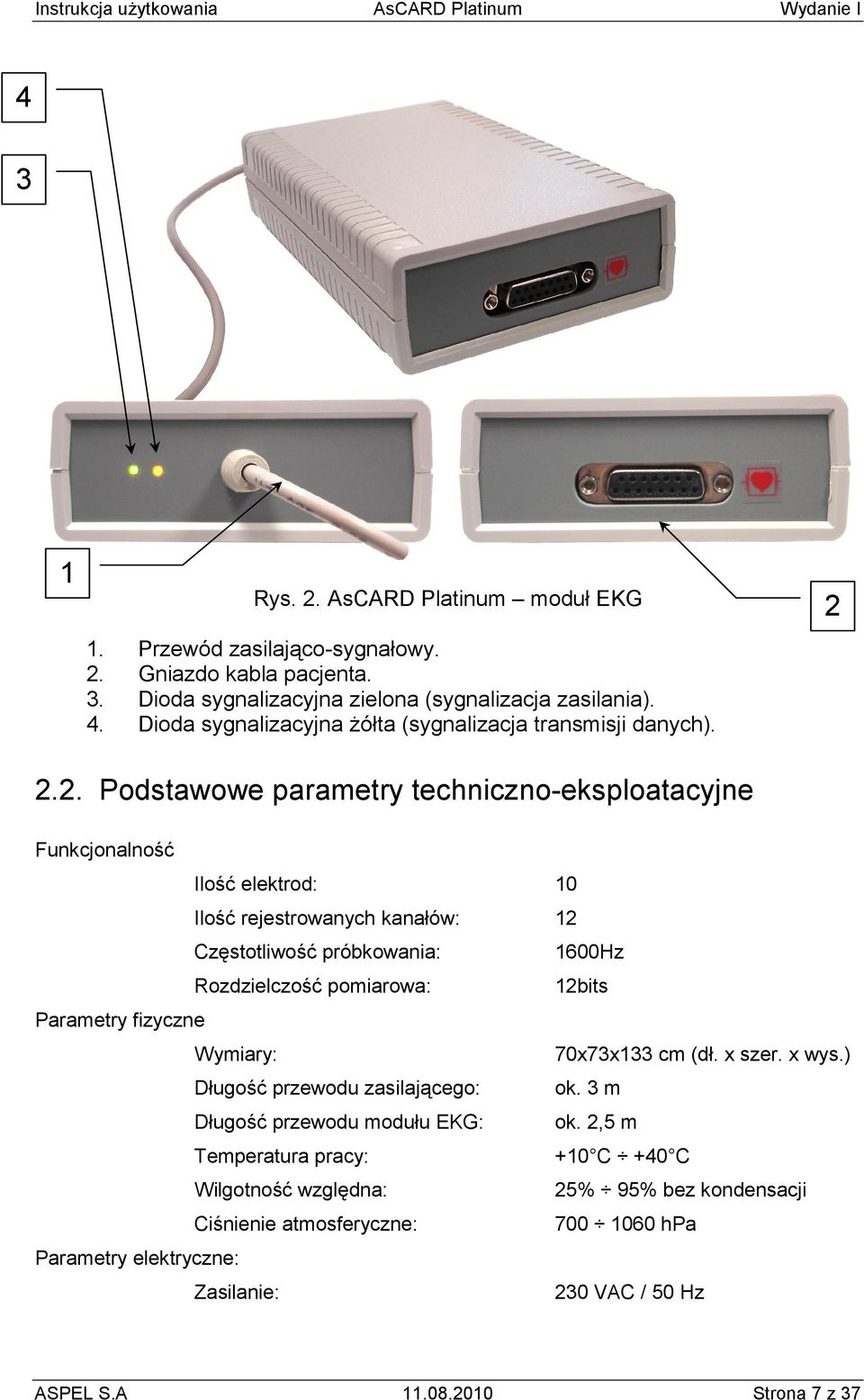 Instrukcja użytkowania AsCARD Platinum Wydanie I

4

3

1

2

Rys. 2. AsCARD Platinum – moduł EKG

1. Przewód zasilająco-sygnałowy.
2. Gniazdo kabla pacjenta.
3. Dioda sygnalizacyjna zielona (sygnalizacja zasilania).
4. Dioda sygnalizacyjna żółta (sygnalizacja transmisji danych).

2.2. Podstawowe parametry techniczno-eksploatacyjne

Funkcjonalność

Ilość elektrod: 10
Ilość rejestrowanych kanałów: 12
Częstotliwość próbkowania: 1600Hz
Rozdzielczość pomiarowa: 12bits

Parametry fizyczne

Wymiary: 70x73x133 cm (dł. x szer. x wys.)
Długość przewodu zasilającego: ok. 3 m
Długość przewodu modułu EKG: ok. 2,5 m
Temperatura pracy: +10°C ÷ +40°C
Wilgotność względna: 25% ÷ 95% bez kondensacji
Ciśnienie atmosferyczne: 700 ÷ 1060 hPa

Parametry elektryczne:

Zasilanie: 230 VAC / 50 Hz

ASPEL S.A 11.08.2010 Strona 7 z 37